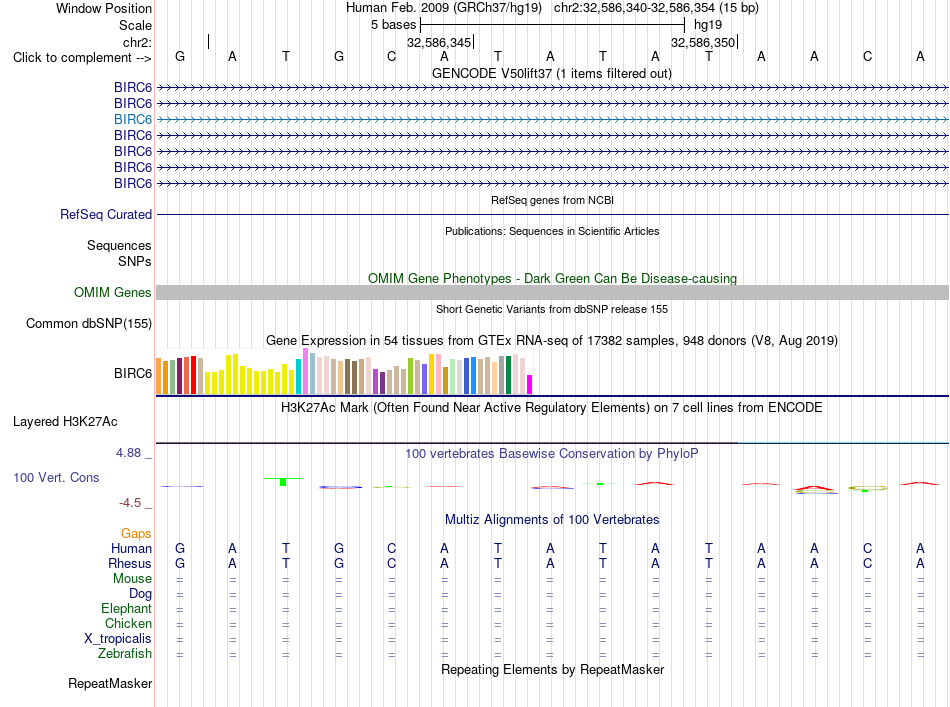 Window Position Human Feb. 2009 (GRCh37/hg19) chr2:32,586,340-32,586,354 (15 bp)
Scale 5 bases hg19
chr2: 32,586,345 32,586,350
Click to complement --> G A T G C A T A T A T A A C A
GENCODE V50lift37 (1 items filtered out)
BIRC6
BIRC6
BIRC6
BIRC6
BIRC6
BIRC6
BIRC6
RefSeq genes from NCBI
RefSeq Curated
Publications: Sequences in Scientific Articles
Sequences
SNPs
OMIM Gene Phenotypes - Dark Green Can Be Disease-causing
OMIM Genes
Short Genetic Variants from dbSNP release 155
Common dbSNP(155)
Gene Expression in 54 tissues from GTEx RNA-seq of 17382 samples, 948 donors (V8, Aug 2019)
BIRC6
H3K27Ac Mark (Often Found Near Active Regulatory Elements) on 7 cell lines from ENCODE
Layered H3K27Ac
4.88 _
100 vertebrates Basewise Conservation by PhyloP
100 Vert. Cons
-4.5 _
Multiz Alignments of 100 Vertebrates
Gaps
Human G A T G C A T A T A T A A C A
Rhesus G A T G C A T A T A T A A C A
Mouse = = = = = = = = = = = = = = =
Dog = = = = = = = = = = = = = = =
Elephant = = = = = = = = = = = = = = =
Chicken = = = = = = = = = = = = = = =
X_tropicalis = = = = = = = = = = = = = = =
Zebrafish = = = = = = = = = = = = = = =
Repeating Elements by RepeatMasker
RepeatMasker